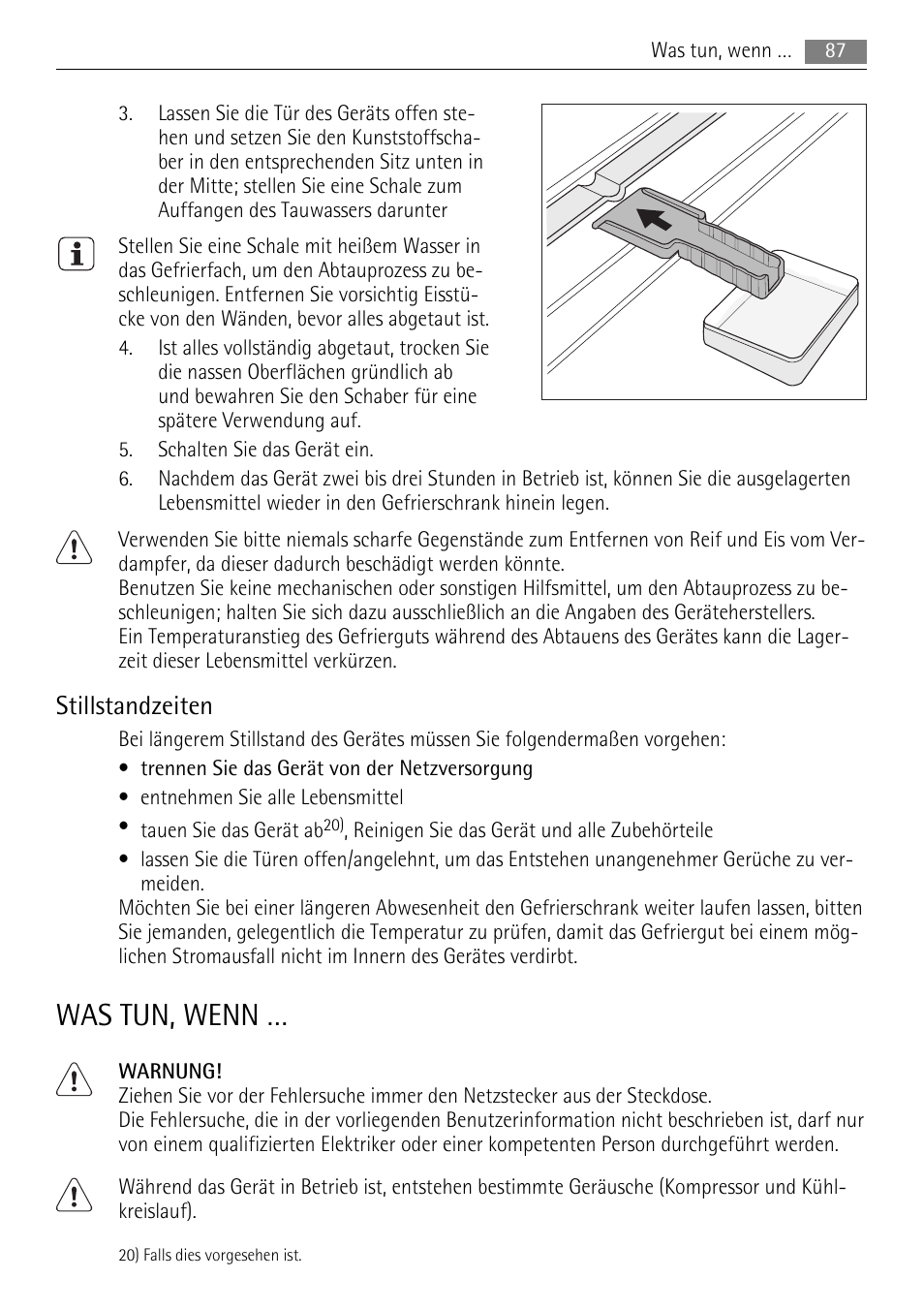 Was tun, wenn ... 87

3. Lassen Sie die Tür des Geräts offen stehen und setzen Sie den Kunststoffschaber in den entsprechenden Sitz unten in der Mitte; stellen Sie eine Schale zum Auffangen des Tauwassers darunter

Stellen Sie eine Schale mit heißem Wasser in das Gefrierfach, um den Abtauprozess zu beschleunigen. Entfernen Sie vorsichtig Eisstücke von den Wänden, bevor alles abgetaut ist.

4. Ist alles vollständig abgetaut, trocken Sie die nassen Oberflächen gründlich ab und bewahren Sie den Schaber für eine spätere Verwendung auf.
5. Schalten Sie das Gerät ein.
6. Nachdem das Gerät zwei bis drei Stunden in Betrieb ist, können Sie die ausgelagerten Lebensmittel wieder in den Gefrierschrank hinein legen.

Verwenden Sie bitte niemals scharfe Gegenstände zum Entfernen von Reif und Eis vom Verdampfer, da dieser dadurch beschädigt werden könnte.
Benutzen Sie keine mechanischen oder sonstigen Hilfsmittel, um den Abtauprozess zu beschleunigen; halten Sie sich dazu ausschließlich an die Angaben des Geräteherstellers.
Ein Temperaturanstieg des Gefrierguts während des Abtauens des Gerätes kann die Lagerzeit dieser Lebensmittel verkürzen.

Stillstandzeiten

Bei längerem Stillstand des Gerätes müssen Sie folgendermaßen vorgehen:
• trennen Sie das Gerät von der Netzversorgung
• entnehmen Sie alle Lebensmittel
• tauen Sie das Gerät ab$^{20)}$, Reinigen Sie das Gerät und alle Zubehörteile
• lassen Sie die Türen offen/angelehnt, um das Entstehen unangenehmer Gerüche zu vermeiden.
Möchten Sie bei einer längeren Abwesenheit den Gefrierschrank weiter laufen lassen, bitten Sie jemanden, gelegentlich die Temperatur zu prüfen, damit das Gefriergut bei einem möglichen Stromausfall nicht im Innern des Gerätes verdirbt.

WAS TUN, WENN ...

WARNUNG!
Ziehen Sie vor der Fehlersuche immer den Netzstecker aus der Steckdose.
Die Fehlersuche, die in der vorliegenden Benutzerinformation nicht beschrieben ist, darf nur von einem qualifizierten Elektriker oder einer kompetenten Person durchgeführt werden.

Während das Gerät in Betrieb ist, entstehen bestimmte Geräusche (Kompressor und Kühlkreislauf).

20) Falls dies vorgesehen ist.